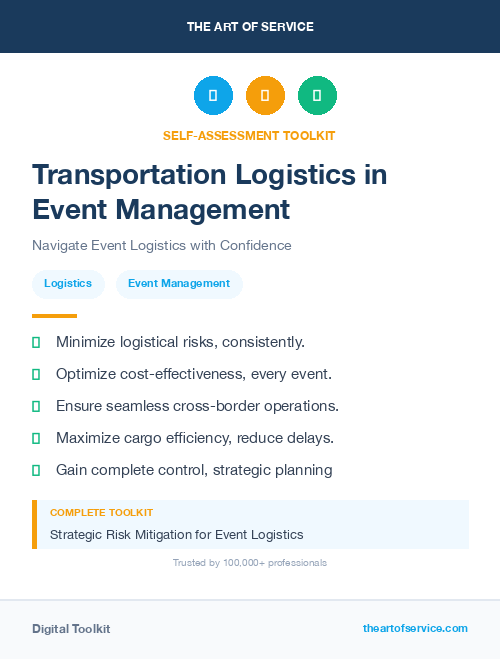 THE ART OF SERVICE

SELF-ASSESSMENT TOOLKIT

Transportation Logistics in Event Management

Navigate Event Logistics with Confidence

Logistics

Event Management

Minimize logistical risks, consistently.

Optimize cost-effectiveness, every event.

Ensure seamless cross-border operations.

Maximize cargo efficiency, reduce delays.

Gain complete control, strategic planning

COMPLETE TOOLKIT

Strategic Risk Mitigation for Event Logistics

Trusted by 100,000+ professionals

Digital Toolkit

theartofservice.com